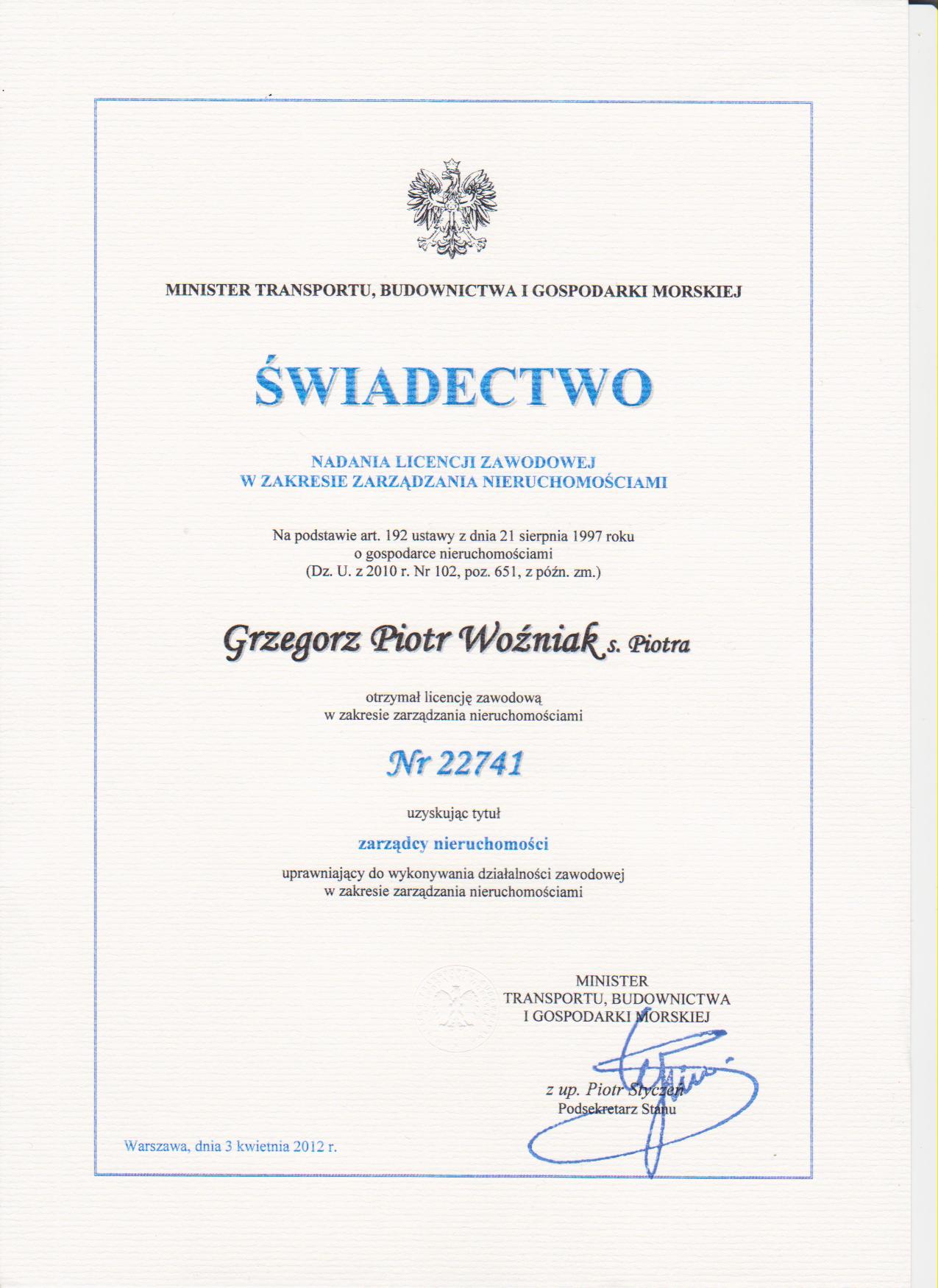 MINISTER TRANSPORTU, BUDOWNICTWA I GOSPODARKI MORSKIEJ

ŚWIADECTWO

NADANIA LICENCJI ZAWODOWEJ
W ZAKRESIE ZARZĄDZANIA NIERUCHOMOŚCIAMI

Na podstawie art. 192 ustawy z dnia 21 sierpnia 1997 roku
o gospodarce nieruchomościami
(Dz. U. z 2010 r. Nr 102, poz. 651, z późn. zm.)

Grzegorz Piotr Woźniak s. Piotra

otrzymał licencję zawodową
w zakresie zarządzania nieruchomościami

Nr 22741

uzyskując tytuł

zarządcy nieruchomości

uprawniający do wykonywania działalności zawodowej
w zakresie zarządzania nieruchomościami

MINISTER
TRANSPORTU, BUDOWNICTWA
I GOSPODARKI MORSKIEJ

z up. Piotr Styczeń
Podsekretarz Stanu

Warszawa, dnia 3 kwietnia 2012 r.